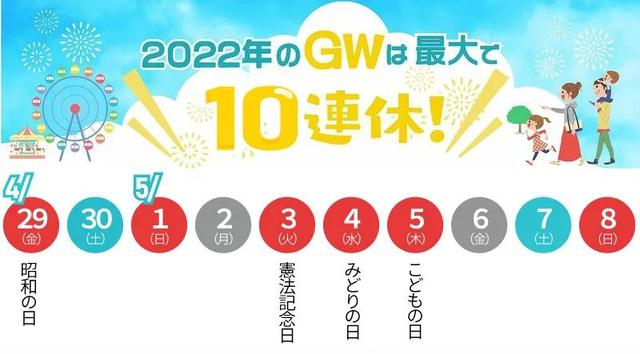 2022年のGWは最大で

10連休!

4/
29
(金)

30
(土)

5/
1
(日)

2
(月)

3
(火)

4
(水)

5
(木)

6
(金)

7
(土)

8
(日)

昭和の日

憲法記念日

みどりの日

こどもの日